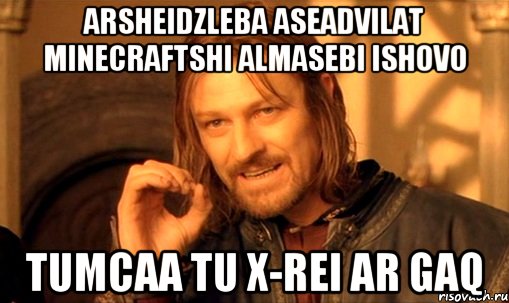 ARSHEIDZLEBA ASEADVILAT MINECRAFTSHI ALMASEBI ISHOVO

TUMCAA TU X-REI AR GAQ

risovach.ru